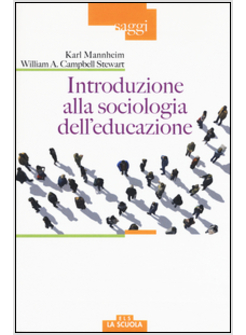 saggi

Karl Mannheim
William A. Campbell Stewart

Introduzione alla sociologia dell'educazione

ELS
LA SCUOLA